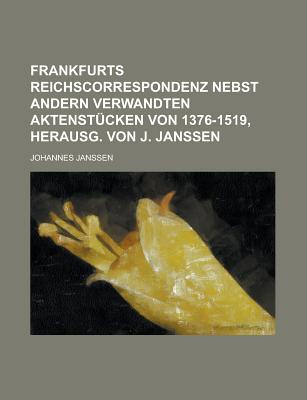 FRANKFURTS REICHSCORRESPONDENZ NEBST ANDERN VERWANDTEN AKTENSTÜCKEN VON 1376-1519, HERAUSG. VON J. JANSSEN

JOHANNES JANSSEN